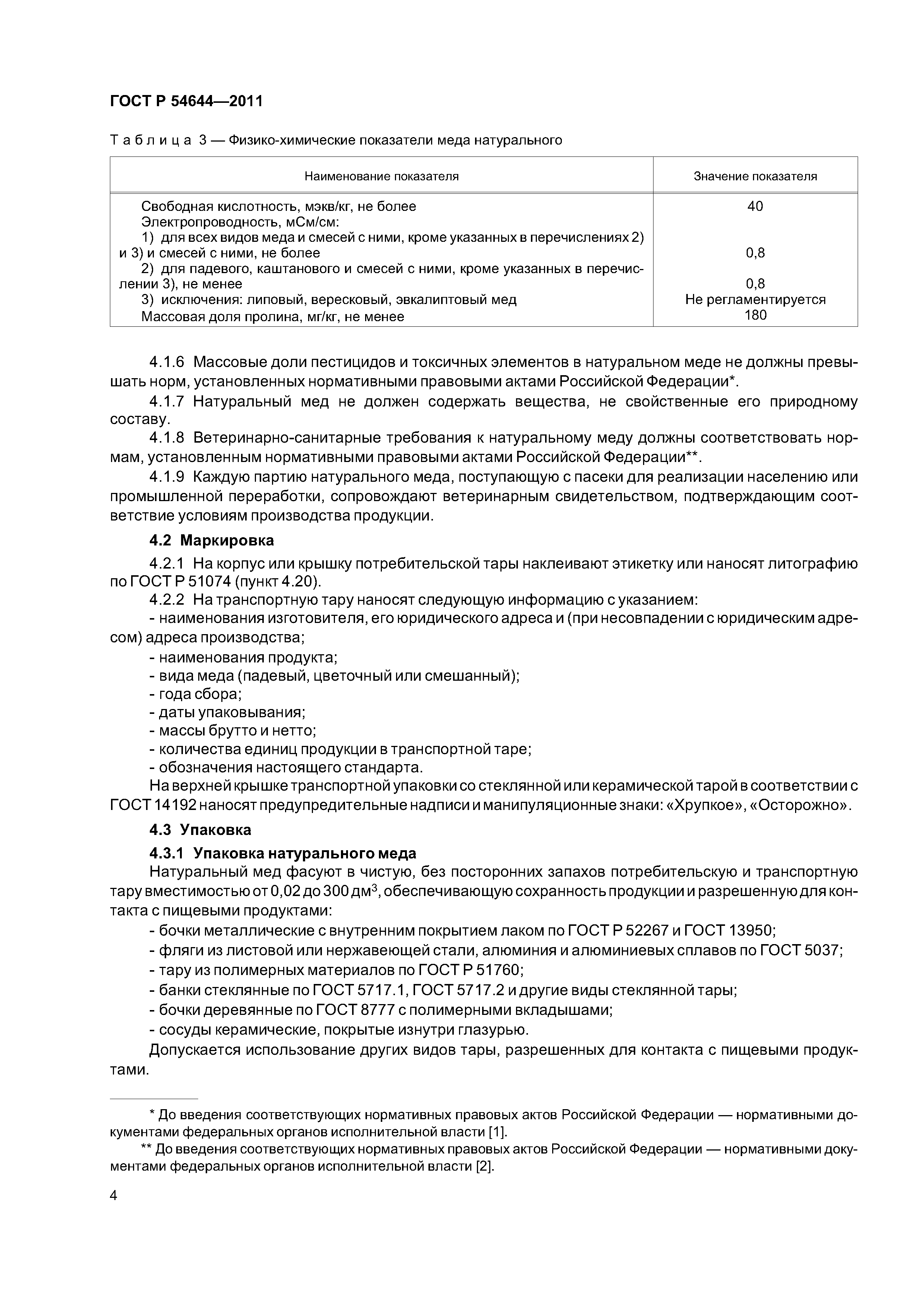 ГОСТ Р 54644—2011

Таблица 3 — Физико-химические показатели меда натурального

| Наименование показателя | Значение показателя |
|---|---|
| Свободная кислотность, мэкв/кг, не более | 40 |
| Электропроводность, мСм/см: | |
| 1) для всех видов меда и смесей с ними, кроме указанных в перечислениях 2) и 3) и смесей с ними, не более | 0,8 |
| 2) для падевого, каштанового и смесей с ними, кроме указанных в перечислении 3), не менее | 0,8 |
| 3) исключения: липовый, вересковый, эвкалиптовый мед | Не регламентируется |
| Массовая доля пролина, мг/кг, не менее | 180 |

4.1.6 Массовые доли пестицидов и токсичных элементов в натуральном меде не должны превышать норм, установленных нормативными правовыми актами Российской Федерации*.

4.1.7 Натуральный мед не должен содержать вещества, не свойственные его природному составу.

4.1.8 Ветеринарно-санитарные требования к натуральному меду должны соответствовать нормам, установленным нормативными правовыми актами Российской Федерации**.

4.1.9 Каждую партию натурального меда, поступающую с пасеки для реализации населению или промышленной переработки, сопровождают ветеринарным свидетельством, подтверждающим соответствие условиям производства продукции.

4.2 Маркировка

4.2.1 На корпус или крышку потребительской тары наклеивают этикетку или наносят литографию по ГОСТ Р 51074 (пункт 4.20).

4.2.2 На транспортную тару наносят следующую информацию с указанием:
- наименования изготовителя, его юридического адреса и (при несовпадении с юридическим адресом) адреса производства;
- наименования продукта;
- вида меда (падевый, цветочный или смешанный);
- года сбора;
- даты упаковывания;
- массы брутто и нетто;
- количества единиц продукции в транспортной таре;
- обозначения настоящего стандарта.

На верхней крышке транспортной упаковки со стеклянной или керамической тарой в соответствии с ГОСТ 14192 наносят предупредительные надписи и манипуляционные знаки: «Хрупкое», «Осторожно».

4.3 Упаковка

4.3.1 Упаковка натурального меда

Натуральный мед фасуют в чистую, без посторонних запахов потребительскую и транспортную тару вместимостью от 0,02 до 300 дм$^3$, обеспечивающую сохранность продукции и разрешенную для контакта с пищевыми продуктами:
- бочки металлические с внутренним покрытием лаком по ГОСТ Р 52267 и ГОСТ 13950;
- фляги из листовой или нержавеющей стали, алюминия и алюминиевых сплавов по ГОСТ 5037;
- тару из полимерных материалов по ГОСТ Р 51760;
- банки стеклянные по ГОСТ 5717.1, ГОСТ 5717.2 и другие виды стеклянной тары;
- бочки деревянные по ГОСТ 8777 с полимерными вкладышами;
- сосуды керамические, покрытые изнутри глазурью.

Допускается использование других видов тары, разрешенных для контакта с пищевыми продуктами.

* До введения соответствующих нормативных правовых актов Российской Федерации — нормативными документами федеральных органов исполнительной власти [1].

** До введения соответствующих нормативных правовых актов Российской Федерации — нормативными документами федеральных органов исполнительной власти [2].

4